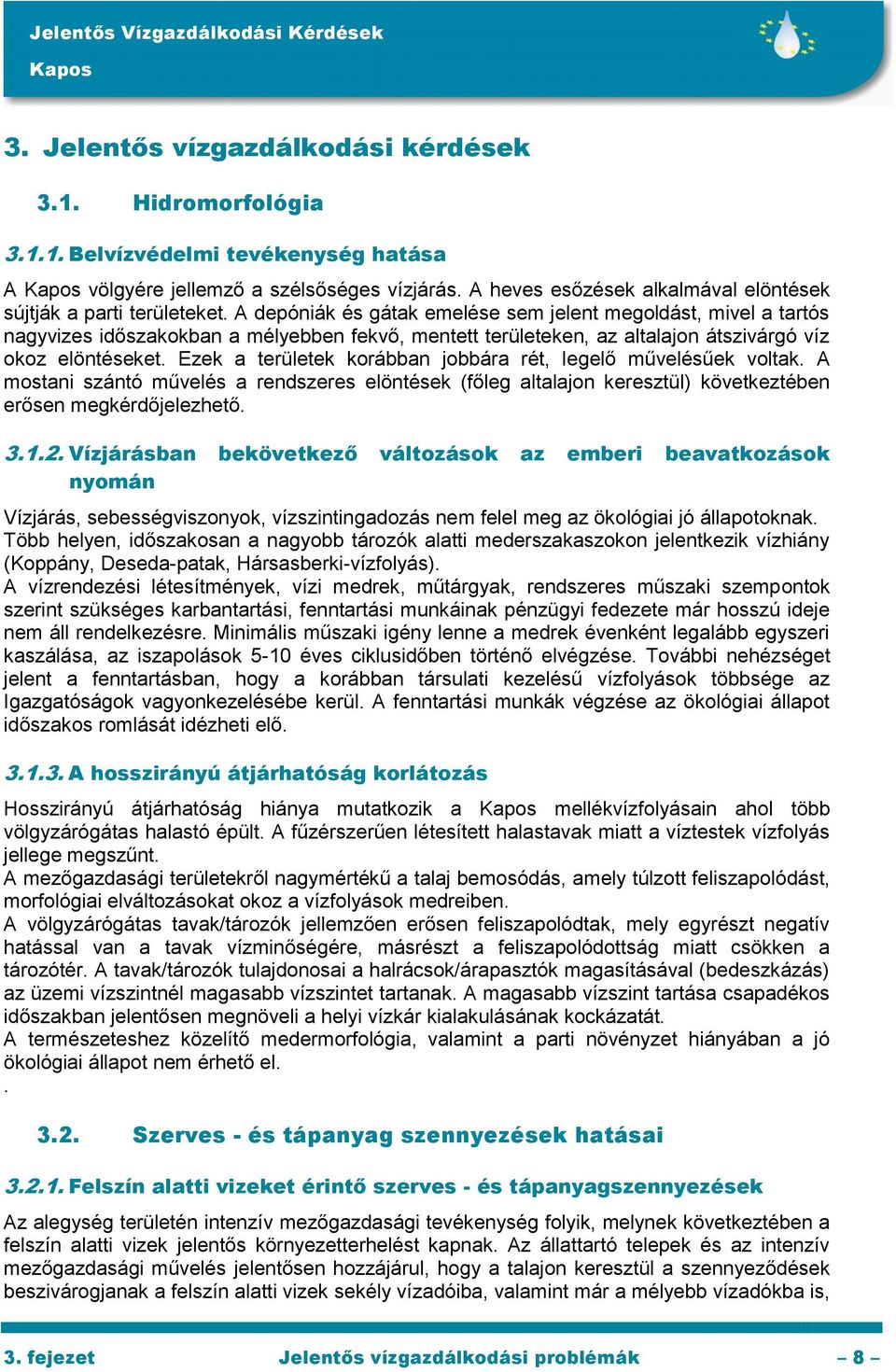 Jelentős Vízgazdálkodási Kérdések

Kapos

3. Jelentős vízgazdálkodási kérdések

3.1. Hidromorfológia

3.1.1. Belvízvédelmi tevékenység hatása

A Kapos völgyére jellemző a szélsőséges vízjárás. A heves esőzések alkalmával elöntések sújtják a parti területeket. A depóniák és gátak emelése sem jelent megoldást, mivel a tartós nagyvizes időszakokban a mélyebben fekvő, mentett területeken, az altalajon átszivárgó víz okoz elöntéseket. Ezek a területek korábban jobbára rét, legelő művelésűek voltak. A mostani szántó művelés a rendszeres elöntések (főleg altalajon keresztül) következtében erősen megkérdőjelezhető.

3.1.2. Vízjárásban bekövetkező változások az emberi beavatkozások nyomán

Vízjárás, sebességviszonyok, vízszintingadozás nem felel meg az ökológiai jó állapotoknak.
Több helyen, időszakosan a nagyobb tározók alatti mederszakaszokon jelentkezik vízhiány (Koppány, Deseda-patak, Hársasberki-vízfolyás).
A vízrendezési létesítmények, vízi medrek, műtárgyak, rendszeres műszaki szempontok szerint szükséges karbantartási, fenntartási munkáinak pénzügyi fedezete már hosszú ideje nem áll rendelkezésre. Minimális műszaki igény lenne a medrek évenként legalább egyszeri kaszálása, az iszapolások 5-10 éves ciklusidőben történő elvégzése. További nehézséget jelent a fenntartásban, hogy a korábban társulati kezelésű vízfolyások többsége az Igazgatóságok vagyonkezelésébe kerül. A fenntartási munkák végzése az ökológiai állapot időszakos romlását idézheti elő.

3.1.3. A hosszirányú átjárhatóság korlátozás

Hosszirányú átjárhatóság hiánya mutatkozik a Kapos mellékvízfolyásain ahol több völgyzárógátas halastó épült. A fűzérszerűen létesített halastavak miatt a víztestek vízfolyás jellege megszűnt.
A mezőgazdasági területekről nagymértékű a talaj bemosódás, amely túlzott feliszapolódást, morfológiai elváltozásokat okoz a vízfolyások medreiben.
A völgyzárógátas tavak/tározók jellemzően erősen feliszapolódtak, mely egyrészt negatív hatással van a tavak vízminőségére, másrészt a feliszapolódottság miatt csökken a tározótér. A tavak/tározók tulajdonosai a halrácsok/árapasztók magasításával (bedeszkázás) az üzemi vízszintnél magasabb vízszintet tartanak. A magasabb vízszint tartása csapadékos időszakban jelentősen megnöveli a helyi vízkár kialakulásának kockázatát.
A természeteshez közelítő medermorfológia, valamint a parti növényzet hiányában a jó ökológiai állapot nem érhető el.
.

3.2. Szerves - és tápanyag szennyezések hatásai

3.2.1. Felszín alatti vizeket érintő szerves - és tápanyagszennyezések

Az alegység területén intenzív mezőgazdasági tevékenység folyik, melynek következtében a felszín alatti vizek jelentős környezetterhelést kapnak. Az állattartó telepek és az intenzív mezőgazdasági művelés jelentősen hozzájárul, hogy a talajon keresztül a szennyeződések beszivárogjanak a felszín alatti vizek sekély vízadóiba, valamint már a mélyebb vízadókba is,

3. fejezet Jelentős vízgazdálkodási problémák – 8 –